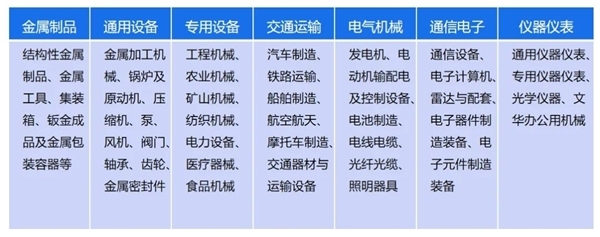 | 金属制品 | 通用设备 | 专用设备 | 交通运输 | 电气机械 | 通信电子 | 仪器仪表 |
|---|---|---|---|---|---|---|
| 结构性金属制品、金属工具、集装箱、钣金成品及金属包装容器等 | 金属加工机械、锅炉及原动机、压缩机、泵、风机、阀门、轴承、齿轮、金属密封件 | 工程机械、农业机械、矿山机械、纺织机械、电力设备、医疗器械、食品机械 | 汽车制造、铁路运输、船舶制造、航空航天、摩托车制造、交通器材与运输设备 | 发电机、电动机输配电及控制设备、电池制造、电线电缆、光纤光缆、照明器具 | 通信设备、电子计算机、雷达与配套、电子器件制造装备、电子元件制造装备 | 通用仪器仪表、专用仪器仪表、光学仪器、文华办公用机械 |